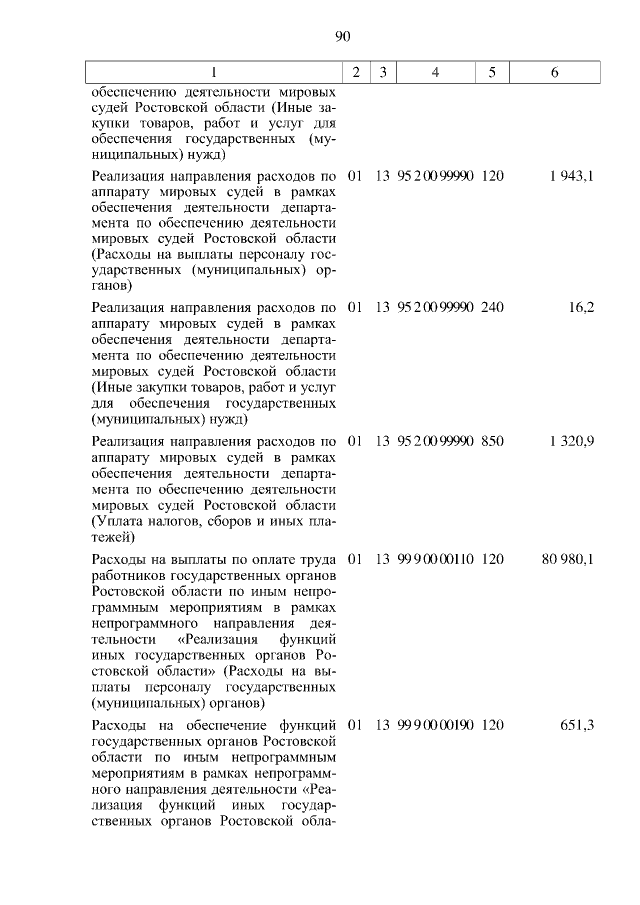 90

| 1 | 2 | 3 | 4 | 5 | 6 |
|---|---|---|---|---|---|
| обеспечению деятельности мировых судей Ростовской области (Иные закупки товаров, работ и услуг для обеспечения государственных (муниципальных) нужд) | | | | | |
| Реализация направления расходов по аппарату мировых судей в рамках обеспечения деятельности департамента по обеспечению деятельности мировых судей Ростовской области (Расходы на выплаты персоналу государственных (муниципальных) органов) | 01 | 13 | 95 2 00 99990 | 120 | 1 943,1 |
| Реализация направления расходов по аппарату мировых судей в рамках обеспечения деятельности департамента по обеспечению деятельности мировых судей Ростовской области (Иные закупки товаров, работ и услуг для обеспечения государственных (муниципальных) нужд) | 01 | 13 | 95 2 00 99990 | 240 | 16,2 |
| Реализация направления расходов по аппарату мировых судей в рамках обеспечения деятельности департамента по обеспечению деятельности мировых судей Ростовской области (Уплата налогов, сборов и иных платежей) | 01 | 13 | 95 2 00 99990 | 850 | 1 320,9 |
| Расходы на выплаты по оплате труда работников государственных органов Ростовской области по иным непрограммным мероприятиям в рамках непрограммного направления деятельности «Реализация функций иных государственных органов Ростовской области» (Расходы на выплаты персоналу государственных (муниципальных) органов) | 01 | 13 | 99 9 00 00110 | 120 | 80 980,1 |
| Расходы на обеспечение функций государственных органов Ростовской области по иным непрограммным мероприятиям в рамках непрограммного направления деятельности «Реализация функций иных государственных органов Ростовской обла- | 01 | 13 | 99 9 00 00190 | 120 | 651,3 |